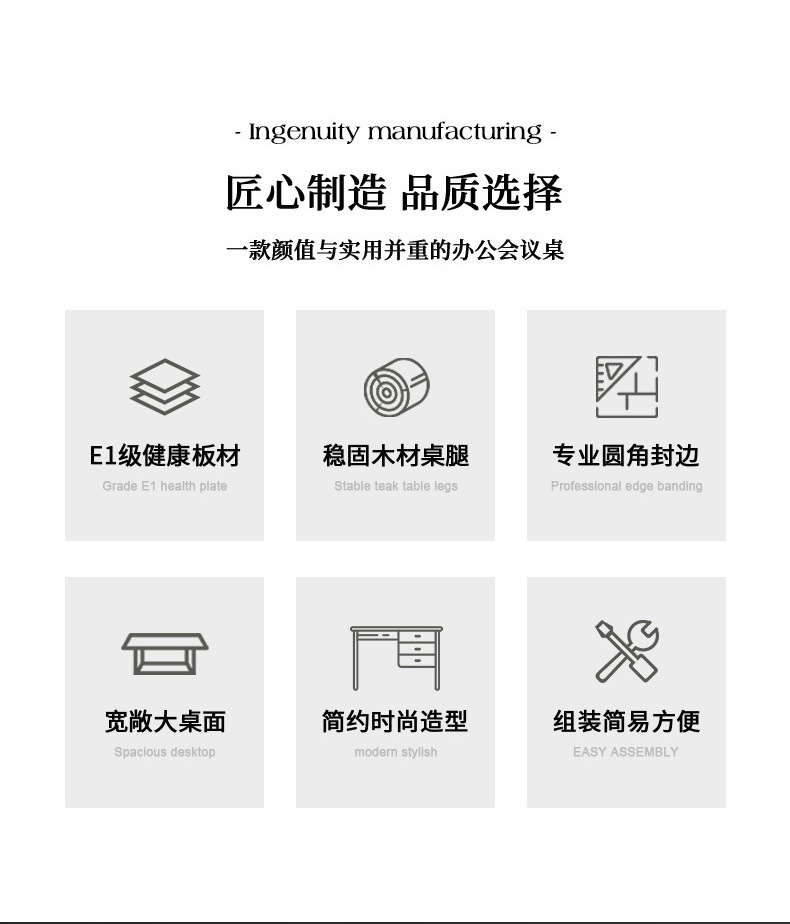 - Ingenuity manufacturing -

匠心制造 品质选择

一款颜值与实用并重的办公会议桌

E1级健康板材
Grade E1 health plate

稳固木材桌腿
Stable teak table legs

专业圆角封边
Professional edge banding

宽敞大桌面
Spacious desktop

简约时尚造型
modern stylish

组装简易方便
EASY ASSEMBLY